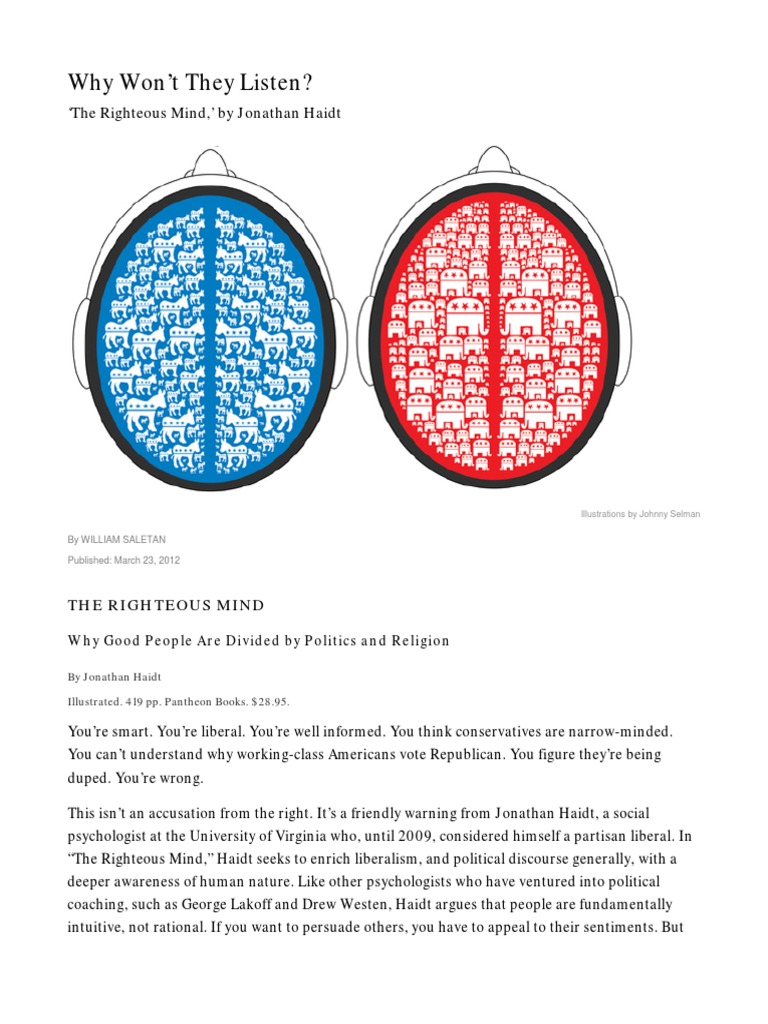 Why Won't They Listen?

'The Righteous Mind,' by Jonathan Haidt

Illustrations by Johnny Selman

By WILLIAM SALETAN

Published: March 23, 2012

THE RIGHTEOUS MIND

Why Good People Are Divided by Politics and Religion

By Jonathan Haidt

Illustrated. 419 pp. Pantheon Books. $28.95.

You're smart. You're liberal. You're well informed. You think conservatives are narrow-minded. You can't understand why working-class Americans vote Republican. You figure they're being duped. You're wrong.

This isn't an accusation from the right. It's a friendly warning from Jonathan Haidt, a social psychologist at the University of Virginia who, until 2009, considered himself a partisan liberal. In "The Righteous Mind," Haidt seeks to enrich liberalism, and political discourse generally, with a deeper awareness of human nature. Like other psychologists who have ventured into political coaching, such as George Lakoff and Drew Westen, Haidt argues that people are fundamentally intuitive, not rational. If you want to persuade others, you have to appeal to their sentiments. But